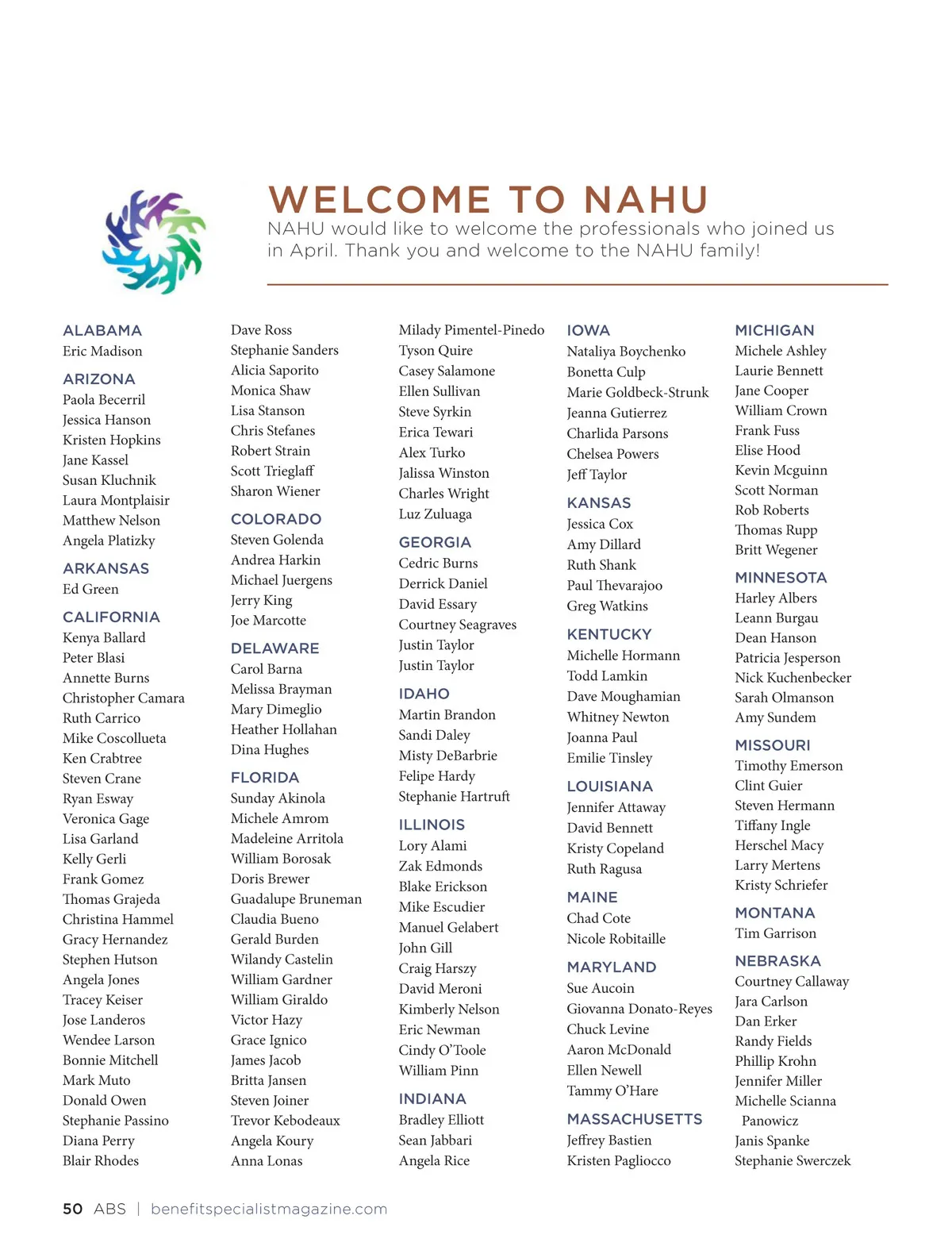 WELCOME TO NAHU

NAHU would like to welcome the professionals who joined us in April. Thank you and welcome to the NAHU family!

ALABAMA
Eric Madison

ARIZONA
Paola Becerril
Jessica Hanson
Kristen Hopkins
Jane Kassel
Susan Kluchnik
Laura Montplaisir
Matthew Nelson
Angela Platizky

ARKANSAS
Ed Green

CALIFORNIA
Kenya Ballard
Peter Blasi
Annette Burns
Christopher Camara
Ruth Carrico
Mike Coscollueta
Ken Crabtree
Steven Crane
Ryan Esway
Veronica Gage
Lisa Garland
Kelly Gerli
Frank Gomez
Thomas Grajeda
Christina Hammel
Gracy Hernandez
Stephen Hutson
Angela Jones
Tracey Keiser
Jose Landeros
Wendee Larson
Bonnie Mitchell
Mark Muto
Donald Owen
Stephanie Passino
Diana Perry
Blair Rhodes

Dave Ross
Stephanie Sanders
Alicia Saporito
Monica Shaw
Lisa Stanson
Chris Stefanes
Robert Strain
Scott Trieglaff
Sharon Wiener

COLORADO
Steven Golenda
Andrea Harkin
Michael Juergens
Jerry King
Joe Marcotte

DELAWARE
Carol Barna
Melissa Brayman
Mary Dimeglio
Heather Hollahan
Dina Hughes

FLORIDA
Sunday Akinola
Michele Amrom
Madeleine Arritola
William Borosak
Doris Brewer
Guadalupe Bruneman
Claudia Bueno
Gerald Burden
Wilandy Castelin
William Gardner
William Giraldo
Victor Hazy
Grace Ignico
James Jacob
Britta Jansen
Steven Joiner
Trevor Kebodeaux
Angela Koury
Anna Lonas

Milady Pimentel-Pinedo
Tyson Quire
Casey Salamone
Ellen Sullivan
Steve Syrkin
Erica Tewari
Alex Turko
Jalissa Winston
Charles Wright
Luz Zuluaga

GEORGIA
Cedric Burns
Derrick Daniel
David Essary
Courtney Seagraves
Justin Taylor
Justin Taylor

IDAHO
Martin Brandon
Sandi Daley
Misty DeBarbrie
Felipe Hardy
Stephanie Hartruft

ILLINOIS
Lory Alami
Zak Edmonds
Blake Erickson
Mike Escudier
Manuel Gelabert
John Gill
Craig Harszy
David Meroni
Kimberly Nelson
Eric Newman
Cindy O'Toole
William Pinn

INDIANA
Bradley Elliott
Sean Jabbari
Angela Rice

IOWA
Nataliya Boychenko
Bonetta Culp
Marie Goldbeck-Strunk
Jeanna Gutierrez
Charlida Parsons
Chelsea Powers
Jeff Taylor

KANSAS
Jessica Cox
Amy Dillard
Ruth Shank
Paul Thevarajoo
Greg Watkins

KENTUCKY
Michelle Hormann
Todd Lamkin
Dave Moughamian
Whitney Newton
Joanna Paul
Emilie Tinsley

LOUISIANA
Jennifer Attaway
David Bennett
Kristy Copeland
Ruth Ragusa

MAINE
Chad Cote
Nicole Robitaille

MARYLAND
Sue Aucoin
Giovanna Donato-Reyes
Chuck Levine
Aaron McDonald
Ellen Newell
Tammy O'Hare

MASSACHUSETTS
Jeffrey Bastien
Kristen Pagliocco

MICHIGAN
Michele Ashley
Laurie Bennett
Jane Cooper
William Crown
Frank Fuss
Elise Hood
Kevin Mcguinn
Scott Norman
Rob Roberts
Thomas Rupp
Britt Wegener

MINNESOTA
Harley Albers
Leann Burgau
Dean Hanson
Patricia Jesperson
Nick Kuchenbecker
Sarah Olmanson
Amy Sundem

MISSOURI
Timothy Emerson
Clint Guier
Steven Hermann
Tiffany Ingle
Herschel Macy
Larry Mertens
Kristy Schriefer

MONTANA
Tim Garrison

NEBRASKA
Courtney Callaway
Jara Carlson
Dan Erker
Randy Fields
Phillip Krohn
Jennifer Miller
Michelle Scianna Panowicz
Janis Spanke
Stephanie Swerczek

50 ABS | benefitspecialistmagazine.com